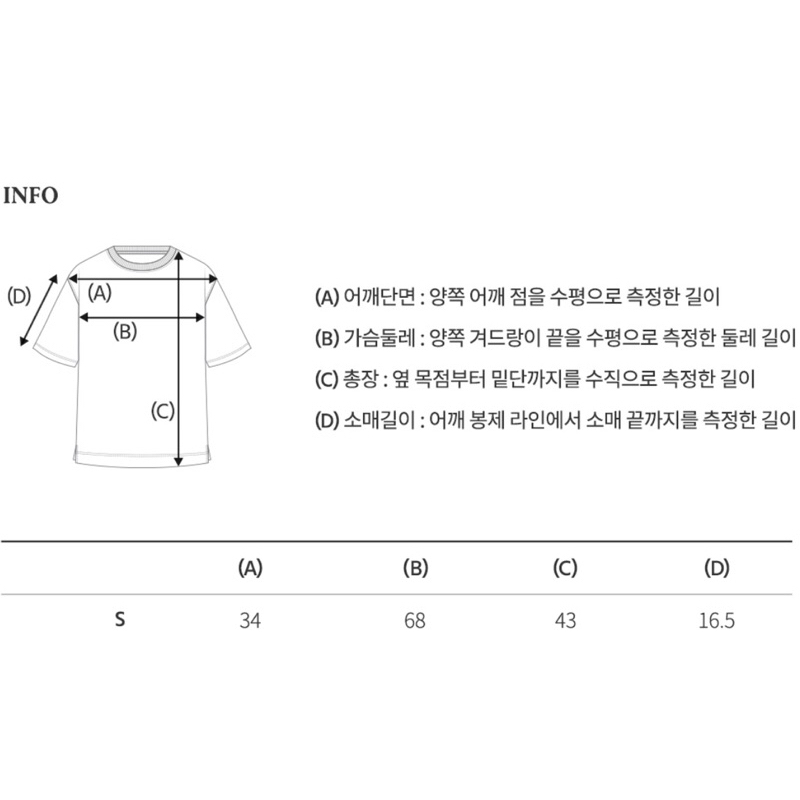 INFO

(D)
(A)
(B)
(C)

(A) 어깨단면 : 양쪽 어깨 점을 수평으로 측정한 길이
(B) 가슴둘레 : 양쪽 겨드랑이 끝을 수평으로 측정한 둘레 길이
(C) 총장 : 옆 목점부터 밑단까지를 수직으로 측정한 길이
(D) 소매길이 : 어깨 봉제 라인에서 소매 끝까지를 측정한 길이

| | (A) | (B) | (C) | (D) |
|---|---|---|---|---|
| S | 34 | 68 | 43 | 16.5 |